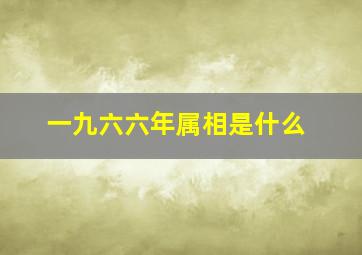 一九六六年属相是什么